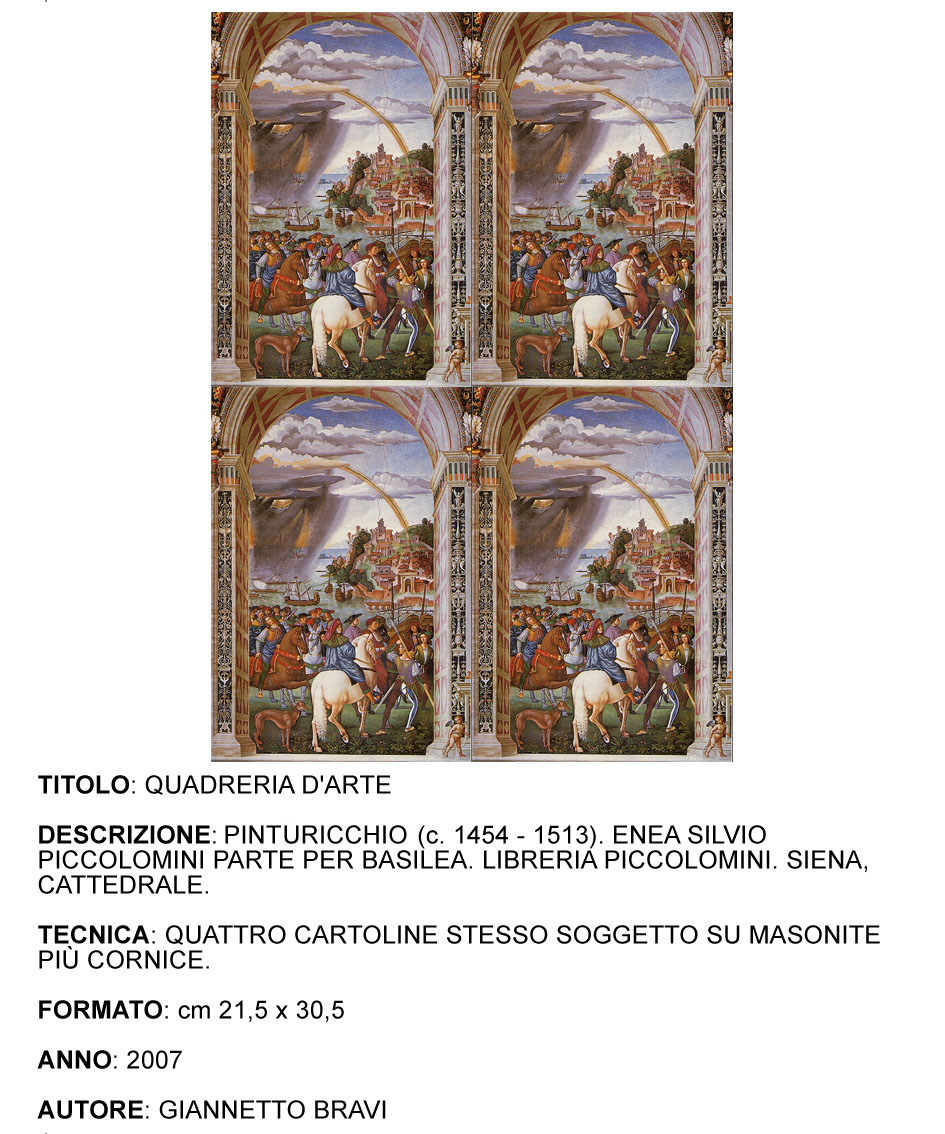 TITOLO: QUADRERIA D'ARTE

DESCRIZIONE: PINTURICCHIO (c. 1454 - 1513). ENEA SILVIO PICCOLOMINI PARTE PER BASILEA. LIBRERIA PICCOLOMINI. SIENA, CATTEDRALE.

TECNICA: QUATTRO CARTOLINE STESSO SOGGETTO SU MASONITE PIÙ CORNICE.

FORMATO: cm 21,5 x 30,5

ANNO: 2007

AUTORE: GIANNETTO BRAVI